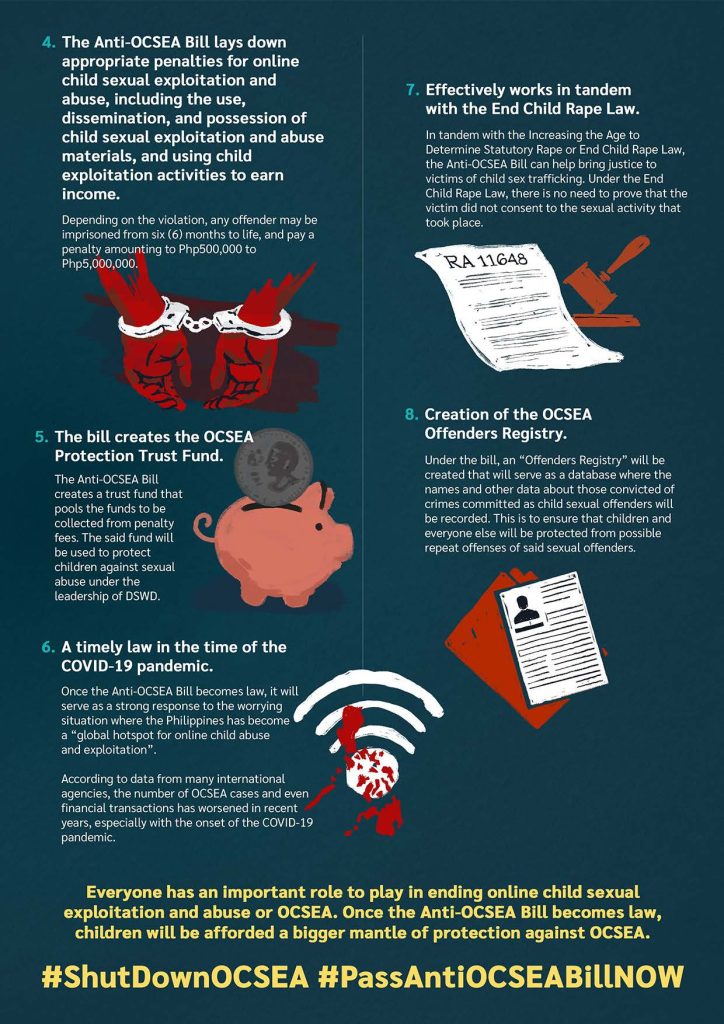 4. The Anti-OCSEA Bill lays down appropriate penalties for online child sexual exploitation and abuse, including the use, dissemination, and possession of child sexual exploitation and abuse materials, and using child exploitation activities to earn income.

Depending on the violation, any offender may be imprisoned from six (6) months to life, and pay a penalty amounting to Php500,000 to Php5,000,000.

5. The bill creates the OCSEA Protection Trust Fund.

The Anti-OCSEA Bill creates a trust fund that pools the funds to be collected from penalty fees. The said fund will be used to protect children against sexual abuse under the leadership of DSWD.

6. A timely law in the time of the COVID-19 pandemic.

Once the Anti-OCSEA Bill becomes law, it will serve as a strong response to the worrying situation where the Philippines has become a "global hotspot for online child abuse and exploitation".

According to data from many international agencies, the number of OCSEA cases and even financial transactions has worsened in recent years, especially with the onset of the COVID-19 pandemic.

7. Effectively works in tandem with the End Child Rape Law.

In tandem with the Increasing the Age to Determine Statutory Rape or End Child Rape Law, the Anti-OCSEA Bill can help bring justice to victims of child sex trafficking. Under the End Child Rape Law, there is no need to prove that the victim did not consent to the sexual activity that took place.

RA 11648

8. Creation of the OCSEA Offenders Registry.

Under the bill, an "Offenders Registry" will be created that will serve as a database where the names and other data about those convicted of crimes committed as child sexual offenders will be recorded. This is to ensure that children and everyone else will be protected from possible repeat offenses of said sexual offenders.

Everyone has an important role to play in ending online child sexual exploitation and abuse or OCSEA. Once the Anti-OCSEA Bill becomes law, children will be afforded a bigger mantle of protection against OCSEA.

#ShutDownOCSEA #PassAntiOCSEABillNOW